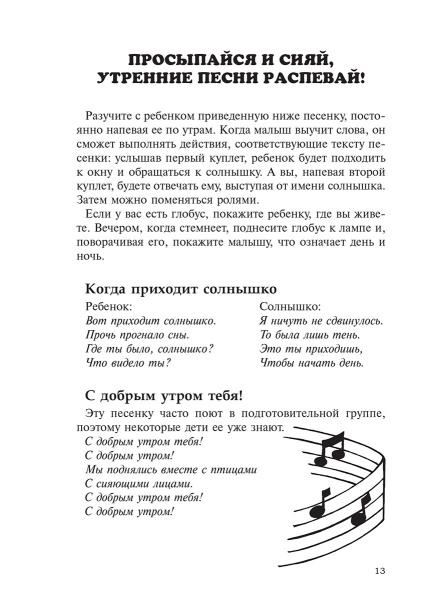 ПРОСЫПАЙСЯ И СИЯЙ, УТРЕННИЕ ПЕСНИ РАСПЕВАЙ!

Разучите с ребенком приведенную ниже песенку, постоянно напевая ее по утрам. Когда малыш выучит слова, он сможет выполнять действия, соответствующие тексту песенки: услышав первый куплет, ребенок будет подходить к окну и обращаться к солнышку. А вы, напевая второй куплет, будете отвечать ему, выступая от имени солнышка. Затем можно поменяться ролями.

Если у вас есть глобус, покажите ребенку, где вы живете. Вечером, когда стемнеет, поднесите глобус к лампе и, поворачивая его, покажите малышу, что означает день и ночь.

Когда приходит солнышко

Ребенок:
Вот приходит солнышко.
Прочь прогнало сны.
Где ты было, солнышко?
Что видело ты?

Солнышко:
Я ничуть не сдвинулось.
То была лишь тень.
Это ты приходишь,
Чтобы начать день.

С добрым утром тебя!

Эту песенку часто поют в подготовительной группе, поэтому некоторые дети ее уже знают.

С добрым утром тебя!
С добрым утром!
Мы поднялись вместе с птицами
С сияющими лицами.
С добрым утром тебя!
С добрым утром!

13